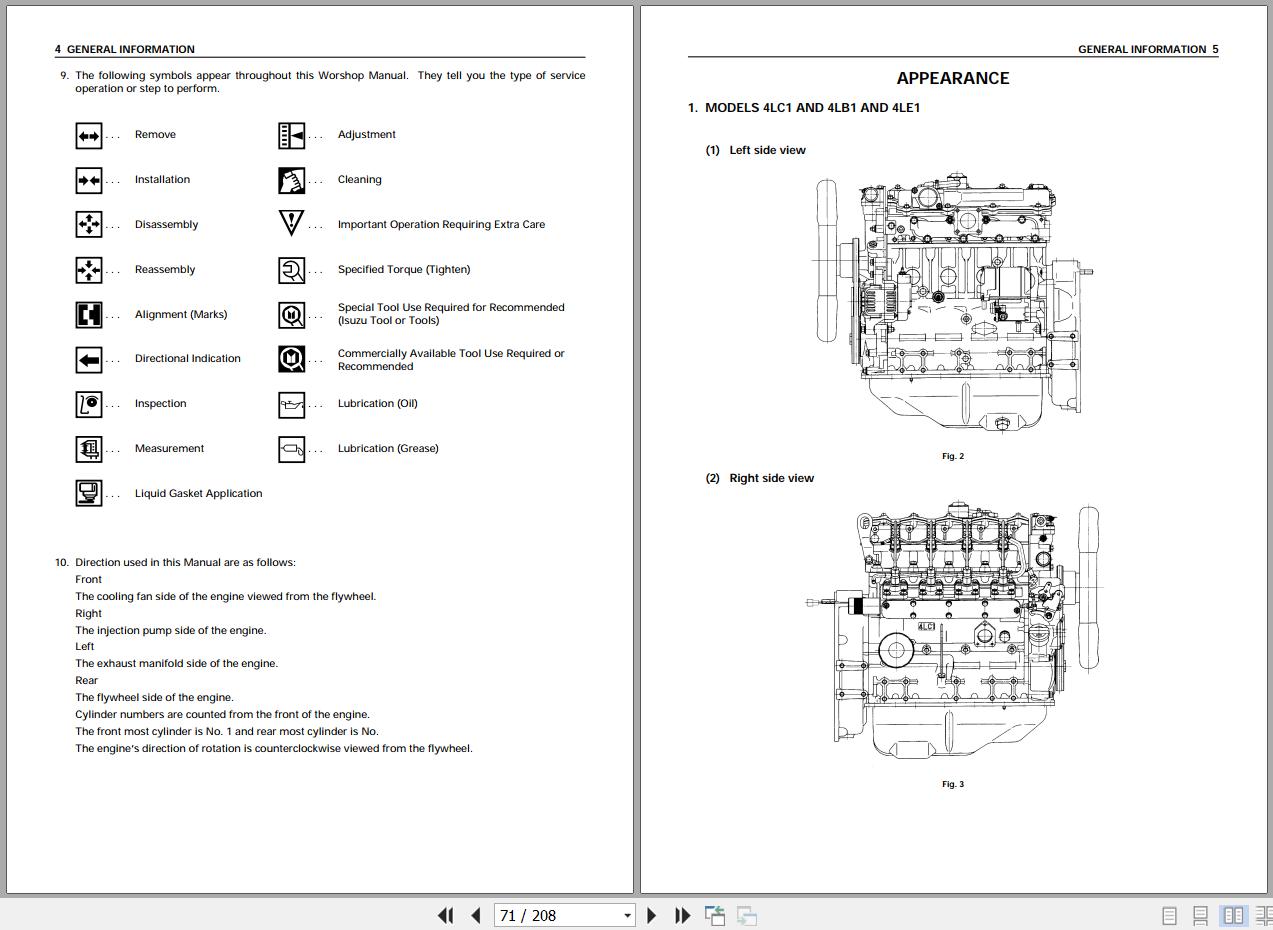 4 GENERAL INFORMATION

9. The following symbols appear throughout this Worshop Manual. They tell you the type of service operation or step to perform.

... Remove
... Installation
... Disassembly
... Reassembly
... Alignment (Marks)
... Directional Indication
... Inspection
... Measurement
... Liquid Gasket Application

... Adjustment
... Cleaning
... Important Operation Requiring Extra Care
... Specified Torque (Tighten)
... Special Tool Use Required for Recommended (Isuzu Tool or Tools)
... Commercially Available Tool Use Required or Recommended
... Lubrication (Oil)
... Lubrication (Grease)

10. Direction used in this Manual are as follows:
Front
The cooling fan side of the engine viewed from the flywheel.
Right
The injection pump side of the engine.
Left
The exhaust manifold side of the engine.
Rear
The flywheel side of the engine.
Cylinder numbers are counted from the front of the engine.
The front most cylinder is No. 1 and rear most cylinder is No.
The engine's direction of rotation is counterclockwise viewed from the flywheel.

GENERAL INFORMATION 5

APPEARANCE

1. MODELS 4LC1 AND 4LB1 AND 4LE1

(1) Left side view

Fig. 2

(2) Right side view

4LC1

Fig. 3

71 / 208